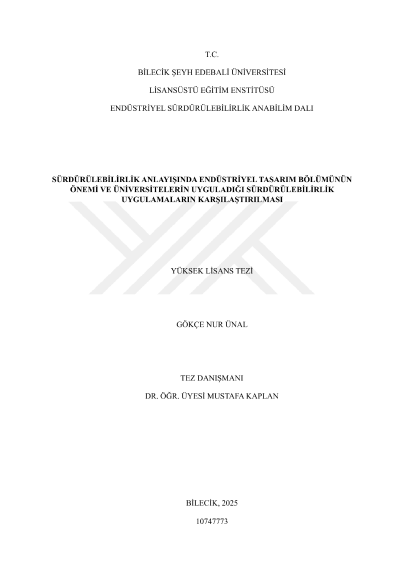 T.C.

BİLECİK ŞEYH EDEBALİ ÜNİVERSİTESİ

LİSANSÜSTÜ EĞİTİM ENSTİTÜSÜ

ENDÜSTRİYEL SÜRDÜRÜLEBİLİRLİK ANABİLİM DALI

SÜRDÜRÜLEBİLİRLİK ANLAYIŞINDA ENDÜSTRİYEL TASARIM BÖLÜMÜNÜN ÖNEMİ VE ÜNİVERSİTELERİN UYGULADIĞI SÜRDÜRÜLEBİLİRLİK UYGULAMALARIN KARŞILAŞTIRILMASI

YÜKSEK LİSANS TEZİ

GÖKÇE NUR ÜNAL

TEZ DANIŞMANI

DR. ÖĞR. ÜYESİ MUSTAFA KAPLAN

BİLECİK, 2025

10747773